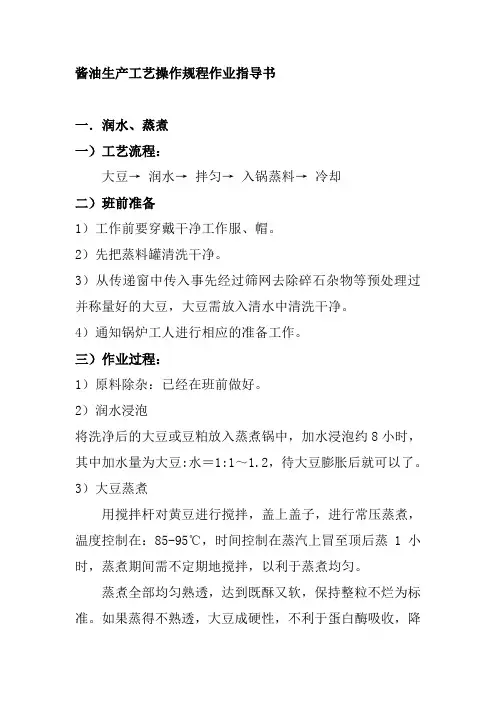 酱油生产工艺操作规程作业指导书

一．润水、蒸煮

一）工艺流程：

大豆→ 润水→ 拌匀→ 入锅蒸料→ 冷却

二）班前准备

1）工作前要穿戴干净工作服、帽。

2）先把蒸料罐清洗干净。

3）从传递窗中传入事先经过筛网去除碎石杂物等预处理过并称量好的大豆，大豆需放入清水中清洗干净。

4）通知锅炉工人进行相应的准备工作。

三）作业过程：

1）原料除杂：已经在班前做好。

2）润水浸泡

将洗净后的大豆或豆粕放入蒸煮锅中，加水浸泡约 8 小时，其中加水量为大豆:水＝1:1～1.2，待大豆膨胀后就可以了。

3）大豆蒸煮

用搅拌杆对黄豆进行搅拌，盖上盖子，进行常压蒸煮，温度控制在：85-95℃，时间控制在蒸汽上冒至顶后蒸 1 小时，蒸煮期间需不定期地搅拌，以利于蒸煮均匀。

蒸煮全部均匀熟透，达到既酥又软，保持整粒不烂为标准。如果蒸得不熟透，大豆成硬性，不利于蛋白酶吸收，降